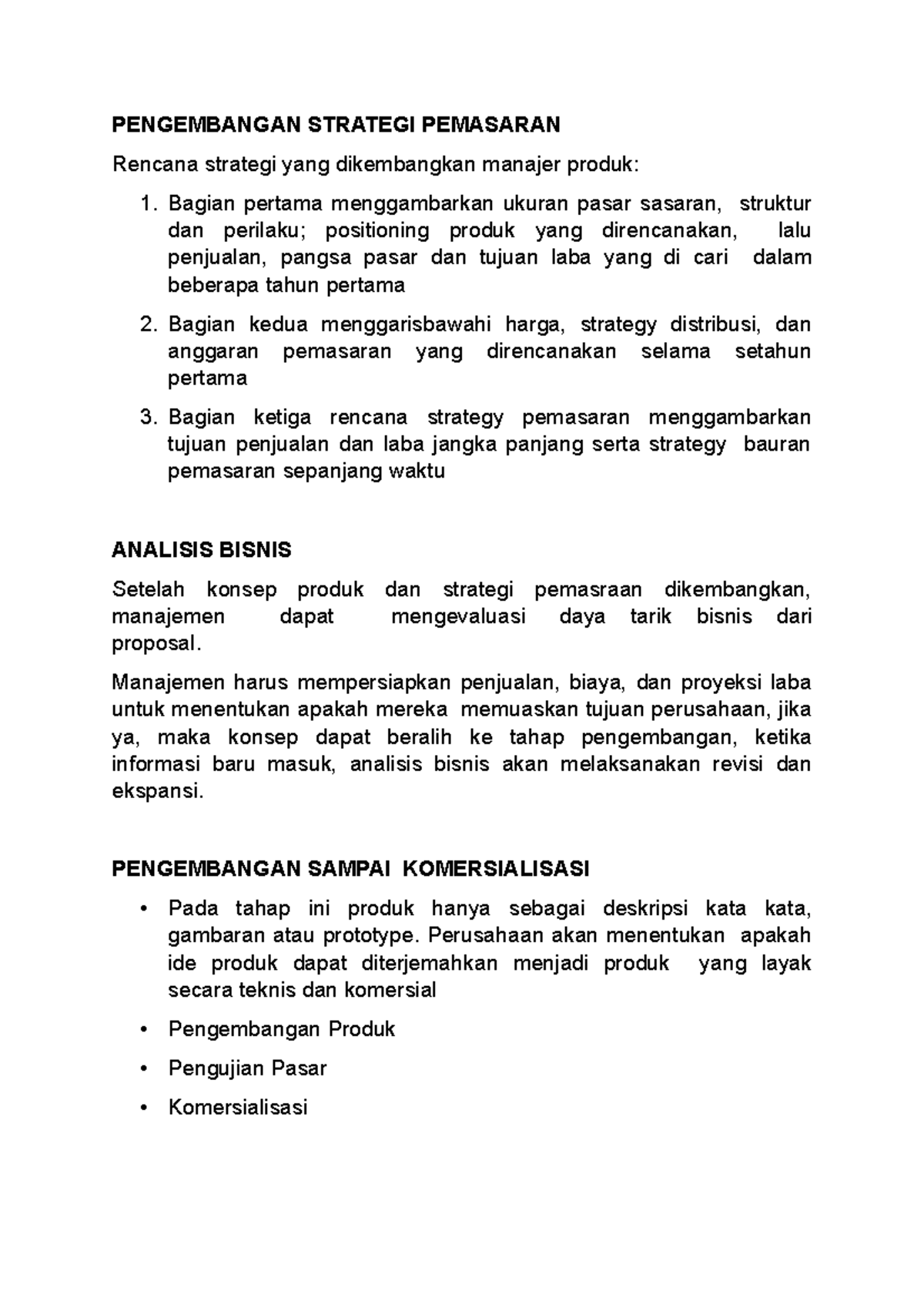 PENGEMBANGAN STRATEGI PEMASARAN

Rencana strategi yang dikembangkan manajer produk:

1. Bagian pertama menggambarkan ukuran pasar sasaran, struktur dan perilaku; positioning produk yang direncanakan, lalu penjualan, pangsa pasar dan tujuan laba yang di cari dalam beberapa tahun pertama
2. Bagian kedua menggarisbawahi harga, strategy distribusi, dan anggaran pemasaran yang direncanakan selama setahun pertama
3. Bagian ketiga rencana strategy pemasaran menggambarkan tujuan penjualan dan laba jangka panjang serta strategy bauran pemasaran sepanjang waktu

ANALISIS BISNIS

Setelah konsep produk dan strategi pemasraan dikembangkan, manajemen dapat mengevaluasi daya tarik bisnis dari proposal.

Manajemen harus mempersiapkan penjualan, biaya, dan proyeksi laba untuk menentukan apakah mereka memuaskan tujuan perusahaan, jika ya, maka konsep dapat beralih ke tahap pengembangan, ketika informasi baru masuk, analisis bisnis akan melaksanakan revisi dan ekspansi.

PENGEMBANGAN SAMPAI KOMERSIALISASI

• Pada tahap ini produk hanya sebagai deskripsi kata kata, gambaran atau prototype. Perusahaan akan menentukan apakah ide produk dapat diterjemahkan menjadi produk yang layak secara teknis dan komersial
• Pengembangan Produk
• Pengujian Pasar
• Komersialisasi